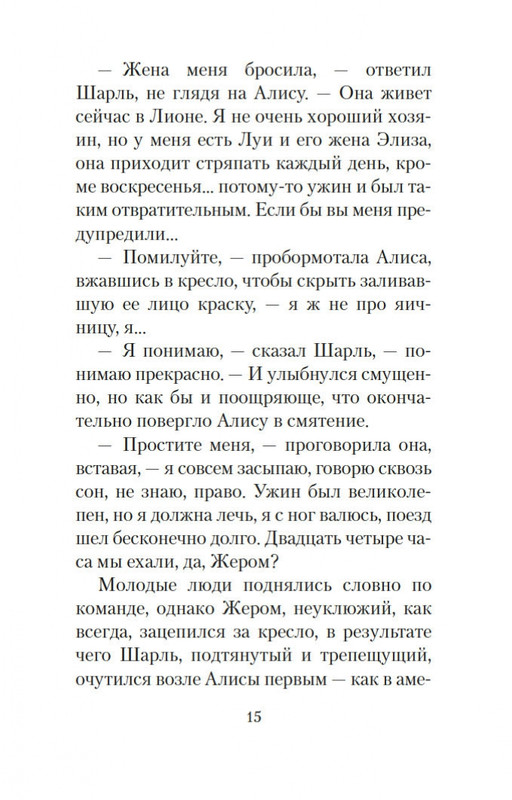 — Жена меня бросила, — ответил Шарль, не глядя на Алису. — Она живет сейчас в Лионе. Я не очень хороший хозяин, но у меня есть Луи и его жена Элиза, она приходит стряпать каждый день, кроме воскресенья... потому-то ужин и был таким отвратительным. Если бы вы меня предупредили...

— Помилуйте, — пробормотала Алиса, вжавшись в кресло, чтобы скрыть заливавшую ее лицо краску, — я ж не про яичницу, я...

— Я понимаю, — сказал Шарль, — понимаю прекрасно. — И улыбнулся смущенно, но как бы и поощряюще, что окончательно повергло Алису в смятение.

— Простите меня, — проговорила она, вставая, — я совсем засыпаю, говорю сквозь сон, не знаю, право. Ужин был великолепен, но я должна лечь, я с ног валюсь, поезд шел бесконечно долго. Двадцать четыре часа мы ехали, да, Жером?

Молодые люди поднялись словно по команде, однако Жером, неуклюжий, как всегда, зацепился за кресло, в результате чего Шарль, подтянутый и трепещущий, очутился возле Алисы первым — как в аме-

15